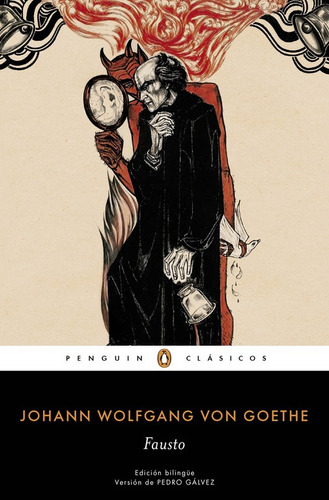 PENGUIN CLÁSICOS

JOHANN WOLFGANG VON GOETHE

Fausto

Edición bilingüe
Versión de PEDRO GÁLVEZ